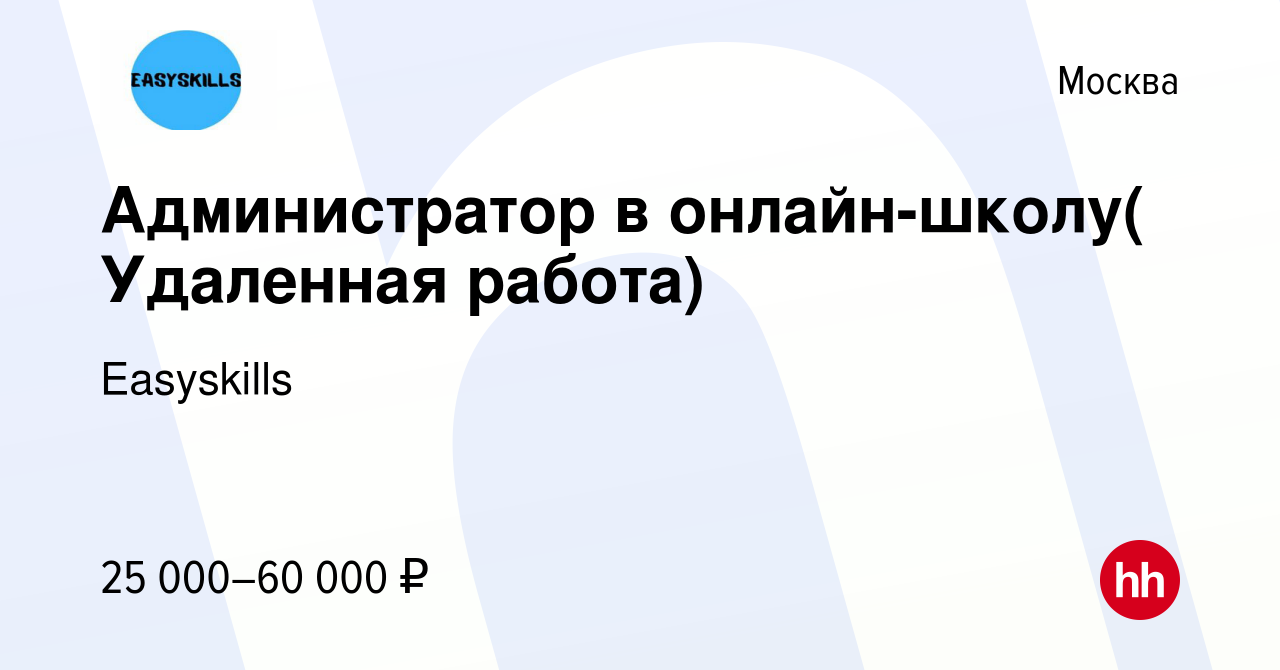 EASYSKILLS

Москва

Администратор в онлайн-школу( Удаленная работа)

Easyskills

25 000–60 000 ₽

hh